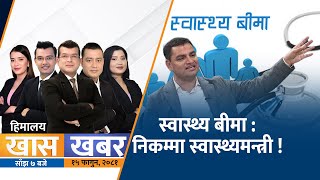 स्वास्थ्य बीमा

हिमालय
खास खबर
साँझ ७ बजे
१५ फागुन, २०८१

स्वास्थ्य बीमा :
निकम्मा स्वास्थ्यमन्त्री !